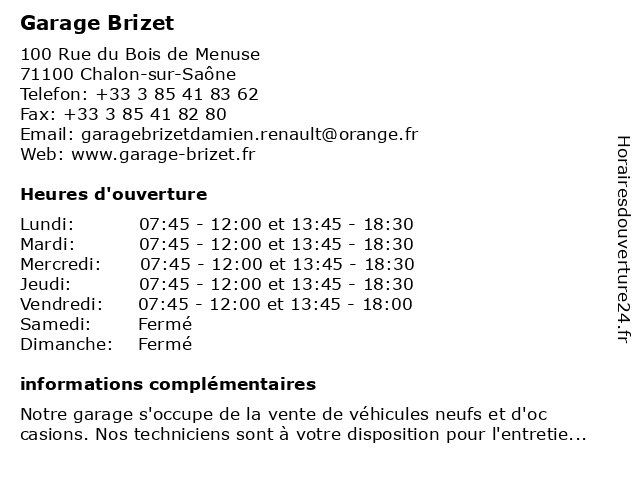 Garage Brizet

100 Rue du Bois de Menuse
71100 Chalon-sur-Saône
Telefon: +33 3 85 41 83 62
Fax: +33 3 85 41 82 80
Email: garagebrizetdamien.renault@orange.fr
Web: www.garage-brizet.fr

Heures d'ouverture

| | |
|---|---|
| Lundi: | 07:45 - 12:00 et 13:45 - 18:30 |
| Mardi: | 07:45 - 12:00 et 13:45 - 18:30 |
| Mercredi: | 07:45 - 12:00 et 13:45 - 18:30 |
| Jeudi: | 07:45 - 12:00 et 13:45 - 18:30 |
| Vendredi: | 07:45 - 12:00 et 13:45 - 18:00 |
| Samedi: | Fermé |
| Dimanche: | Fermé |

informations complémentaires

Notre garage s'occupe de la vente de véhicules neufs et d'oc casions. Nos techniciens sont à votre disposition pour l'entretie...

Horairesdouverture24.fr